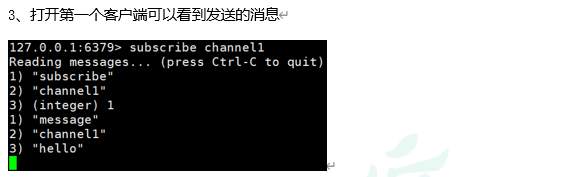 3、打开第一个客户端可以看到发送的消息

127.0.0.1:6379> subscribe channel1
Reading messages... (press Ctrl-C to quit)
1) "subscribe"
2) "channel1"
3) (integer) 1
1) "message"
2) "channel1"
3) "hello"